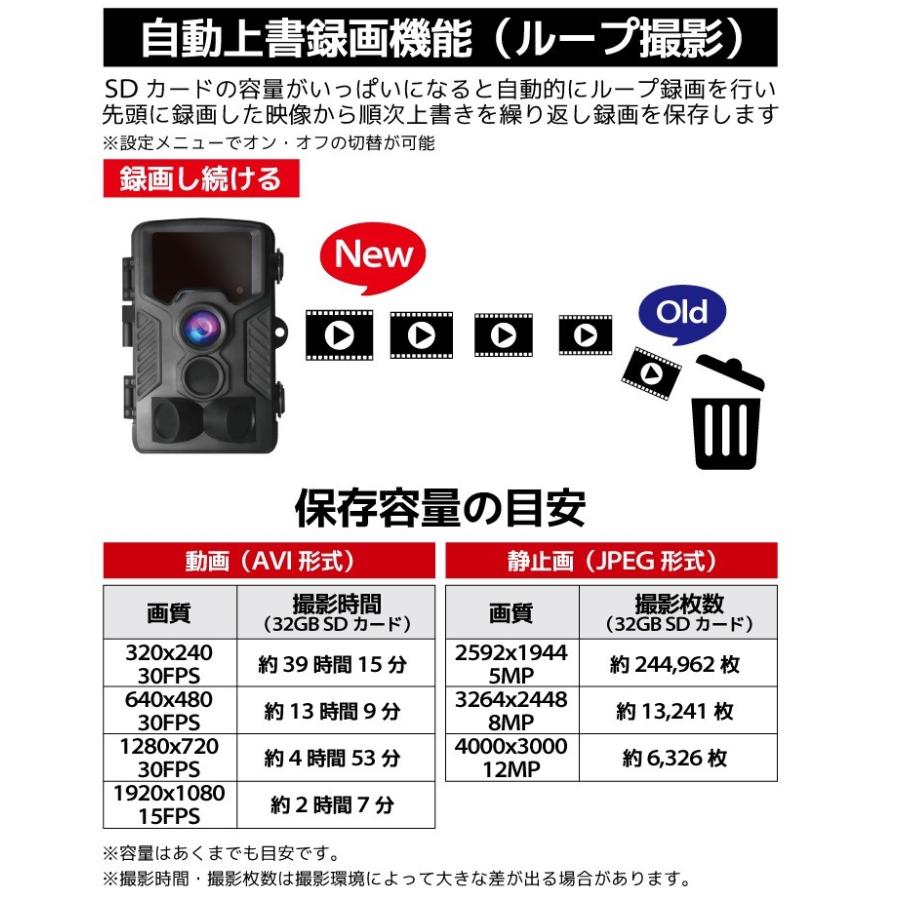 自動上書録画機能（ループ撮影）

SD カードの容量がいっぱいになると自動的にループ録画を行い先頭に録画した映像から順次上書きを繰り返し録画を保存します
※設定メニューでオン・オフの切替が可能

録画し続ける

New

Old

保存容量の目安

動画（AVI 形式）

| 画質 | 撮影時間（32GB SD カード） |
|---|---|
| 320x240 30FPS | 約 39 時間 15 分 |
| 640x480 30FPS | 約 13 時間 9 分 |
| 1280x720 30FPS | 約 4 時間 53 分 |
| 1920x1080 15FPS | 約 2 時間 7 分 |

静止画（JPEG 形式）

| 画質 | 撮影枚数（32GB SD カード） |
|---|---|
| 2592x1944 5MP | 約 244,962 枚 |
| 3264x2448 8MP | 約 13,241 枚 |
| 4000x3000 12MP | 約 6,326 枚 |

※容量はあくまでも目安です。
※撮影時間・撮影枚数は撮影環境によって大きな差が出る場合があります。